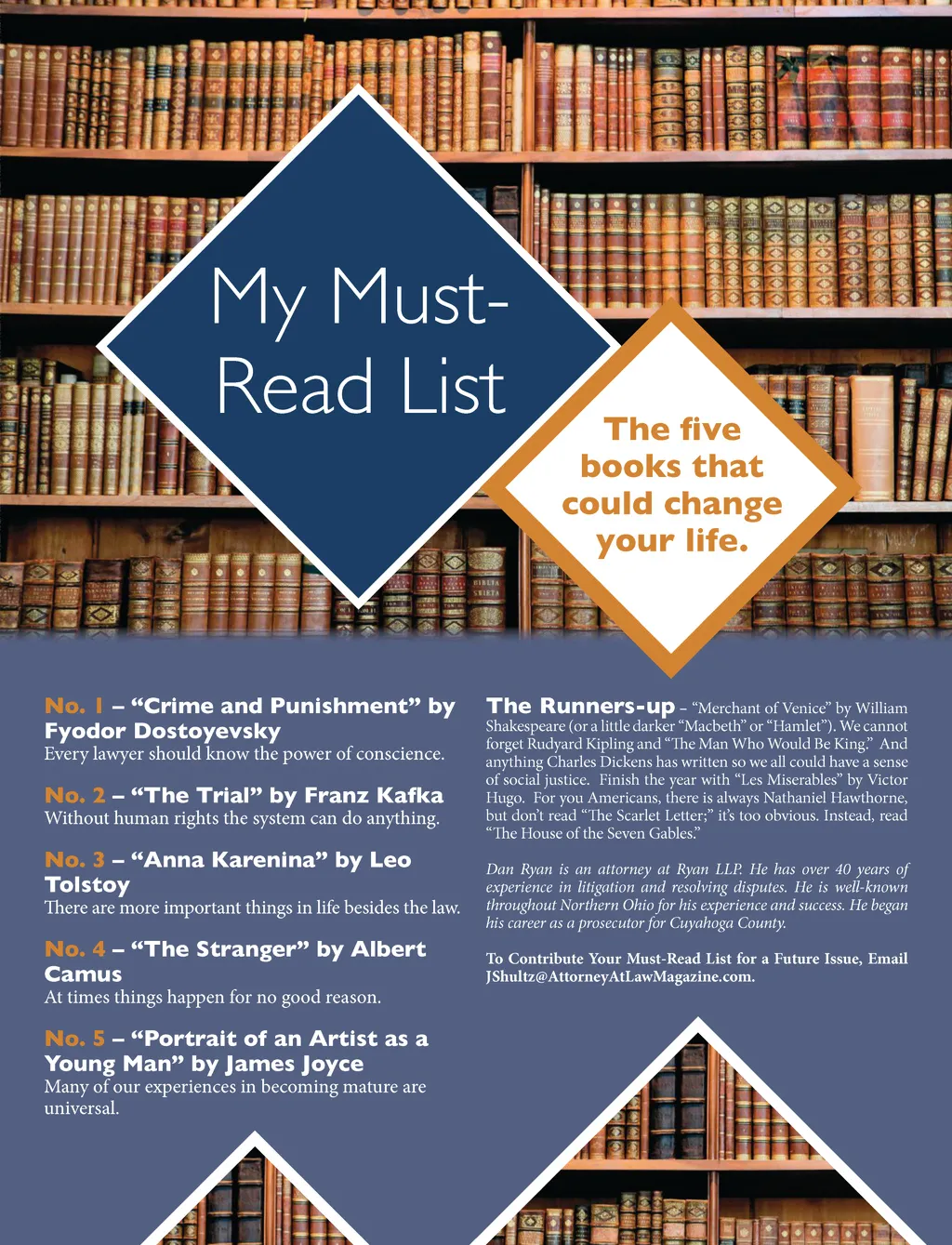 My Must-Read List

The five books that could change your life.

No. 1 – "Crime and Punishment" by Fyodor Dostoyevsky
Every lawyer should know the power of conscience.

No. 2 – "The Trial" by Franz Kafka
Without human rights the system can do anything.

No. 3 – "Anna Karenina" by Leo Tolstoy
There are more important things in life besides the law.

No. 4 – "The Stranger" by Albert Camus
At times things happen for no good reason.

No. 5 – "Portrait of an Artist as a Young Man" by James Joyce
Many of our experiences in becoming mature are universal.

The Runners-up – "Merchant of Venice" by William Shakespeare (or a little darker "Macbeth" or "Hamlet"). We cannot forget Rudyard Kipling and "The Man Who Would Be King." And anything Charles Dickens has written so we all could have a sense of social justice. Finish the year with "Les Miserables" by Victor Hugo. For you Americans, there is always Nathaniel Hawthorne, but don't read "The Scarlet Letter;" it's too obvious. Instead, read "The House of the Seven Gables."

Dan Ryan is an attorney at Ryan LLP. He has over 40 years of experience in litigation and resolving disputes. He is well-known throughout Northern Ohio for his experience and success. He began his career as a prosecutor for Cuyahoga County.

To Contribute Your Must-Read List for a Future Issue, Email JShultz@AttorneyAtLawMagazine.com.